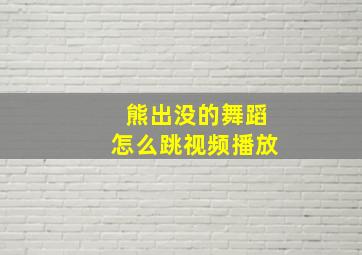 熊出没的舞蹈
怎么跳视频播放